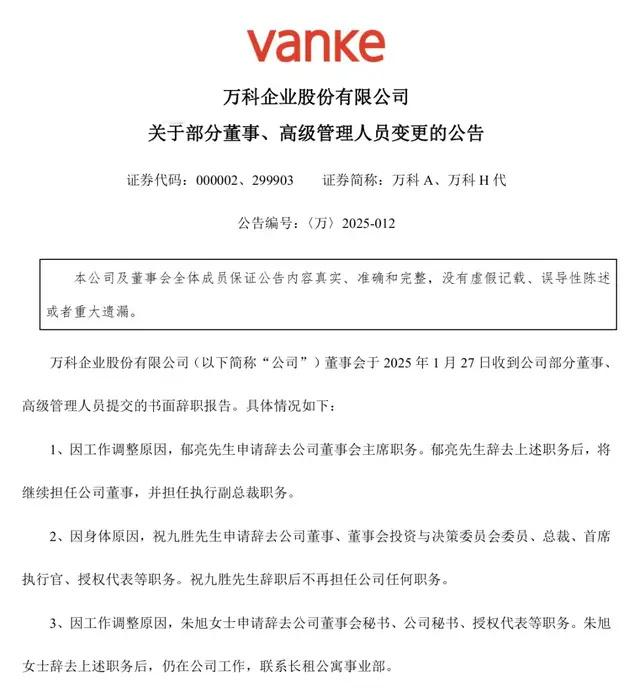 vanke

万科企业股份有限公司
关于部分董事、高级管理人员变更的公告

证券代码：000002、299903　　证券简称：万科 A、万科 H 代

公告编号：〈万〉2025-012

本公司及董事会全体成员保证公告内容真实、准确和完整，没有虚假记载、误导性陈述或者重大遗漏。

万科企业股份有限公司（以下简称“公司”）董事会于 2025 年 1 月 27 日收到公司部分董事、高级管理人员提交的书面辞职报告。具体情况如下：

1、因工作调整原因，郁亮先生申请辞去公司董事会主席职务。郁亮先生辞去上述职务后，将继续担任公司董事，并担任执行副总裁职务。

2、因身体原因，祝九胜先生申请辞去公司董事、董事会投资与决策委员会委员、总裁、首席执行官、授权代表等职务。祝九胜先生辞职后不再担任公司任何职务。

3、因工作调整原因，朱旭女士申请辞去公司董事会秘书、公司秘书、授权代表等职务。朱旭女士辞去上述职务后，仍在公司工作，联系长租公寓事业部。